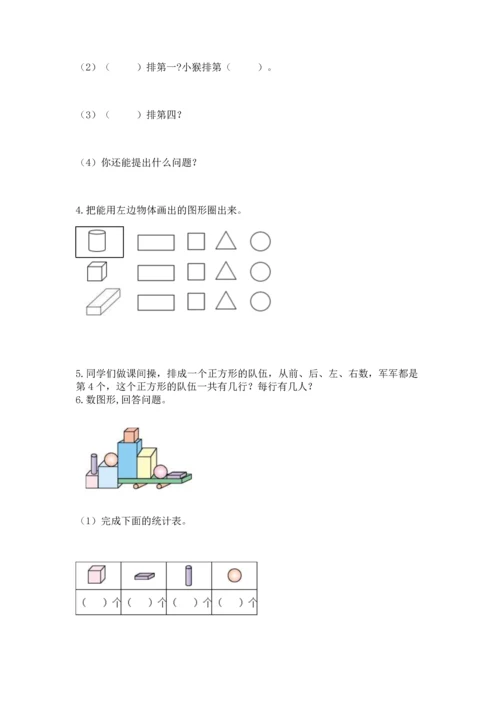 （2）（　　）排第一?小猴排第（　　）。

（3）（　　）排第四?

（4）你还能提出什么问题?

4. 把能用左边物体画出的图形圈出来。

5. 同学们做课间操，排成一个正方形的队伍，从前、后、左、右数，军军都是第 4 个，这个正方形的队伍一共有几行？每行有几人?
6. 数图形, 回答问题。

（1）完成下面的统计表。

| | | | |
|---|---|---|---|
| （　）个 | （　）个 | （　）个 | （　）个 |